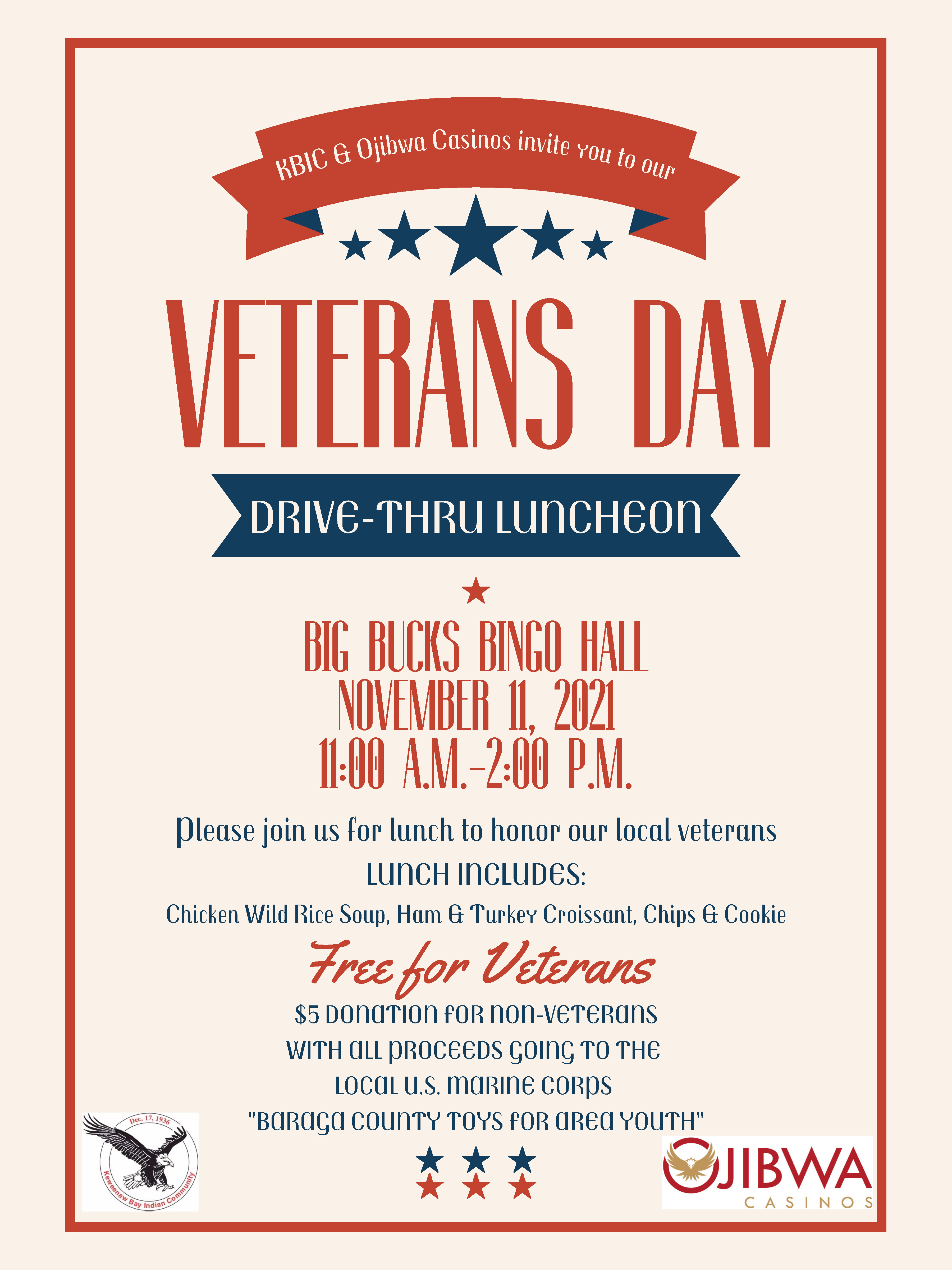 KBIC & Ojibwa Casinos invite you to our

VETERANS DAY

DRIVE-THRU LUNCHEON

BIG BUCKS BINGO HALL
NOVEMBER 11, 2021
11:00 A.M.-2:00 P.M.

Please join us for lunch to honor our local veterans

LUNCH INCLUDES:

Chicken Wild Rice Soup, Ham & Turkey Croissant, Chips & Cookie

Free for Veterans

$5 DONATION FOR NON-VETERANS WITH ALL PROCEEDS GOING TO THE LOCAL U.S. MARINE CORPS "BARAGA COUNTY TOYS FOR AREA YOUTH"

Dec. 17, 1936
Keweenaw Bay Indian Community

OJIBWA
CASINOS